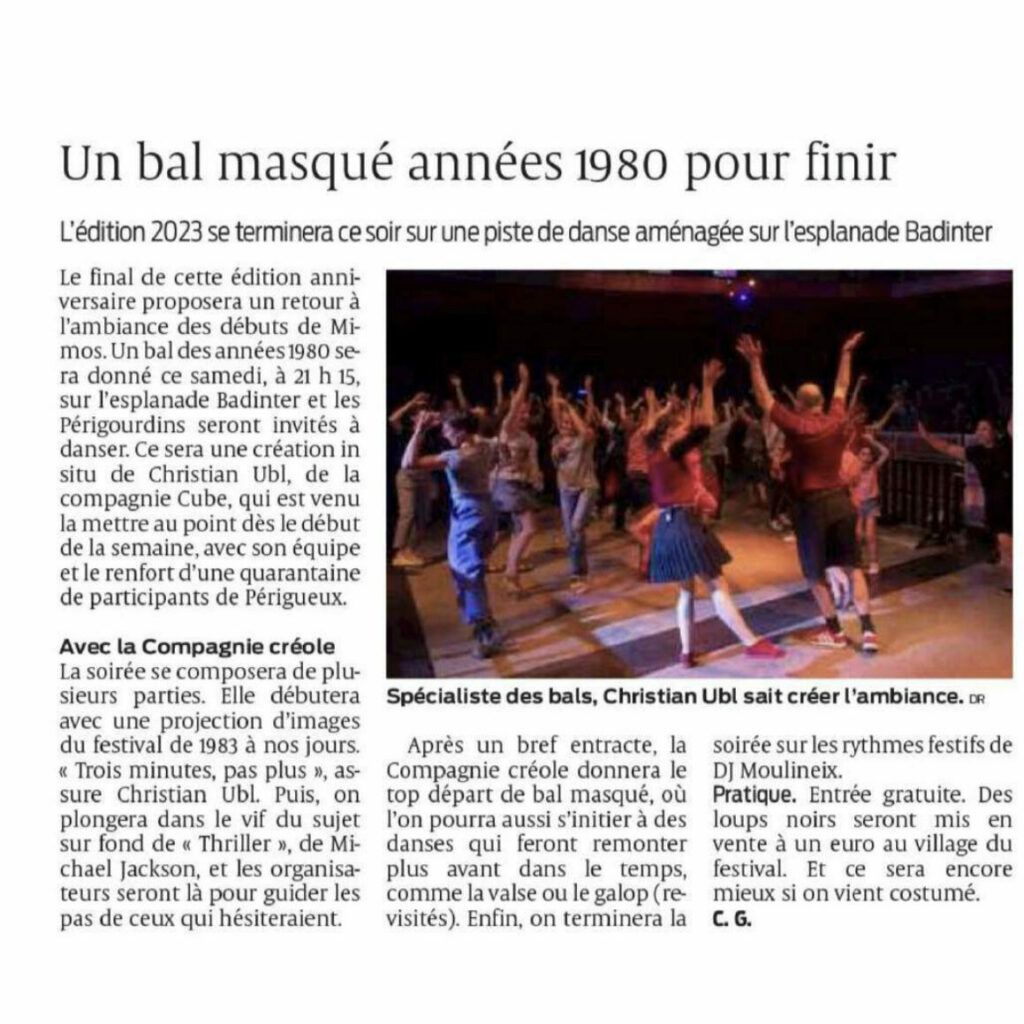 Un bal masqué années 1980 pour finir

L'édition 2023 se terminera ce soir sur une piste de danse aménagée sur l'esplanade Badinter

Le final de cette édition anniversaire proposera un retour à l'ambiance des débuts de Mimos. Un bal des années 1980 sera donné ce samedi, à 21 h 15, sur l'esplanade Badinter et les Périgourdins seront invités à danser. Ce sera une création in situ de Christian Ubl, de la compagnie Cube, qui est venu la mettre au point dès le début de la semaine, avec son équipe et le renfort d'une quarantaine de participants de Périgueux.

Avec la Compagnie créole
La soirée se composera de plusieurs parties. Elle débutera avec une projection d'images du festival de 1983 à nos jours. « Trois minutes, pas plus », assure Christian Ubl. Puis, on plongera dans le vif du sujet sur fond de « Thriller », de Michael Jackson, et les organisateurs seront là pour guider les pas de ceux qui hésiteraient.

Spécialiste des bals, Christian Ubl sait créer l'ambiance. DR

Après un bref entracte, la Compagnie créole donnera le top départ de bal masqué, où l'on pourra aussi s'initier à des danses qui feront remonter plus avant dans le temps, comme la valse ou le galop (revisités). Enfin, on terminera la soirée sur les rythmes festifs de DJ Moulineix.

Pratique. Entrée gratuite. Des loups noirs seront mis en vente à un euro au village du festival. Et ce sera encore mieux si on vient costumé.
C. G.